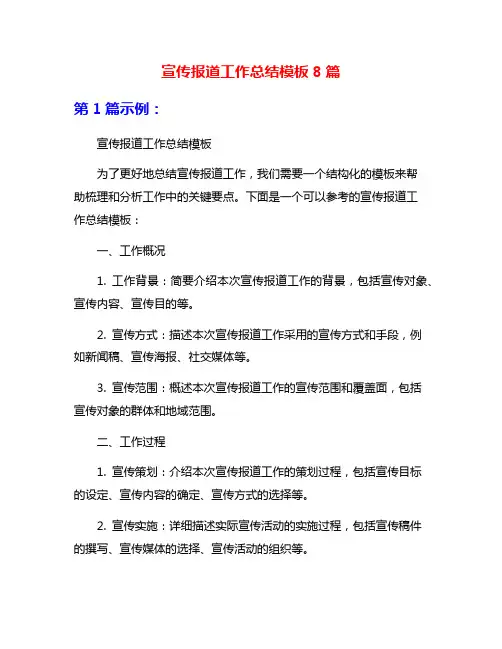 宣传报道工作总结模板 8 篇

第 1 篇示例：

宣传报道工作总结模板

为了更好地总结宣传报道工作，我们需要一个结构化的模板来帮助梳理和分析工作中的关键要点。下面是一个可以参考的宣传报道工作总结模板：

一、工作概况

1. 工作背景：简要介绍本次宣传报道工作的背景，包括宣传对象、宣传内容、宣传目的等。

2. 宣传方式：描述本次宣传报道工作采用的宣传方式和手段，例如新闻稿、宣传海报、社交媒体等。

3. 宣传范围：概述本次宣传报道工作的宣传范围和覆盖面，包括宣传对象的群体和地域范围。

二、工作过程

1. 宣传策划：介绍本次宣传报道工作的策划过程，包括宣传目标的设定、宣传内容的确定、宣传方式的选择等。

2. 宣传实施：详细描述实际宣传活动的实施过程，包括宣传稿件的撰写、宣传媒体的选择、宣传活动的组织等。